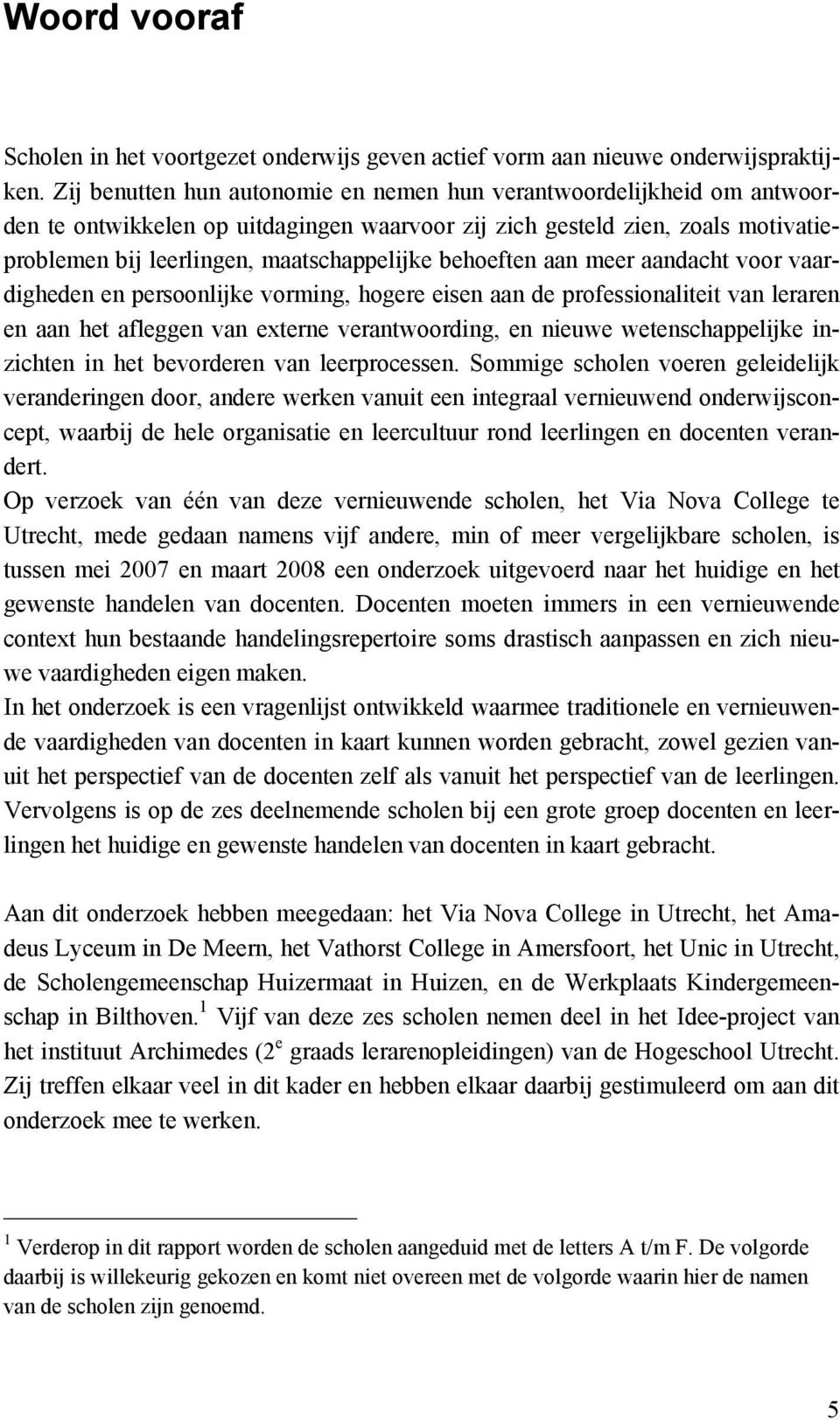 Woord vooraf

Scholen in het voortgezet onderwijs geven actief vorm aan nieuwe onderwijspraktijken. Zij benutten hun autonomie en nemen hun verantwoordelijkheid om antwoorden te ontwikkelen op uitdagingen waarvoor zij zich gesteld zien, zoals motivatieproblemen bij leerlingen, maatschappelijke behoeften aan meer aandacht voor vaardigheden en persoonlijke vorming, hogere eisen aan de professionaliteit van leraren en aan het afleggen van externe verantwoording, en nieuwe wetenschappelijke inzichten in het bevorderen van leerprocessen. Sommige scholen voeren geleidelijk veranderingen door, andere werken vanuit een integraal vernieuwend onderwijsconcept, waarbij de hele organisatie en leercultuur rond leerlingen en docenten verandert.
Op verzoek van één van deze vernieuwende scholen, het Via Nova College te Utrecht, mede gedaan namens vijf andere, min of meer vergelijkbare scholen, is tussen mei 2007 en maart 2008 een onderzoek uitgevoerd naar het huidige en het gewenste handelen van docenten. Docenten moeten immers in een vernieuwende context hun bestaande handelingsrepertoire soms drastisch aanpassen en zich nieuwe vaardigheden eigen maken.
In het onderzoek is een vragenlijst ontwikkeld waarmee traditionele en vernieuwende vaardigheden van docenten in kaart kunnen worden gebracht, zowel gezien vanuit het perspectief van de docenten zelf als vanuit het perspectief van de leerlingen. Vervolgens is op de zes deelnemende scholen bij een grote groep docenten en leerlingen het huidige en gewenste handelen van docenten in kaart gebracht.

Aan dit onderzoek hebben meegedaan: het Via Nova College in Utrecht, het Amadeus Lyceum in De Meern, het Vathorst College in Amersfoort, het Unic in Utrecht, de Scholengemeenschap Huizermaat in Huizen, en de Werkplaats Kindergemeenschap in Bilthoven.$^1$ Vijf van deze zes scholen nemen deel in het Idee-project van het instituut Archimedes (2$^e$ graads lerarenopleidingen) van de Hogeschool Utrecht. Zij treffen elkaar veel in dit kader en hebben elkaar daarbij gestimuleerd om aan dit onderzoek mee te werken.

$^1$ Verderop in dit rapport worden de scholen aangeduid met de letters A t/m F. De volgorde daarbij is willekeurig gekozen en komt niet overeen met de volgorde waarin hier de namen van de scholen zijn genoemd.

5